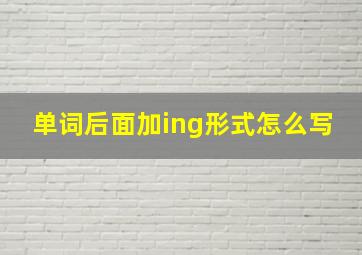 单词后面加ing形式怎么写